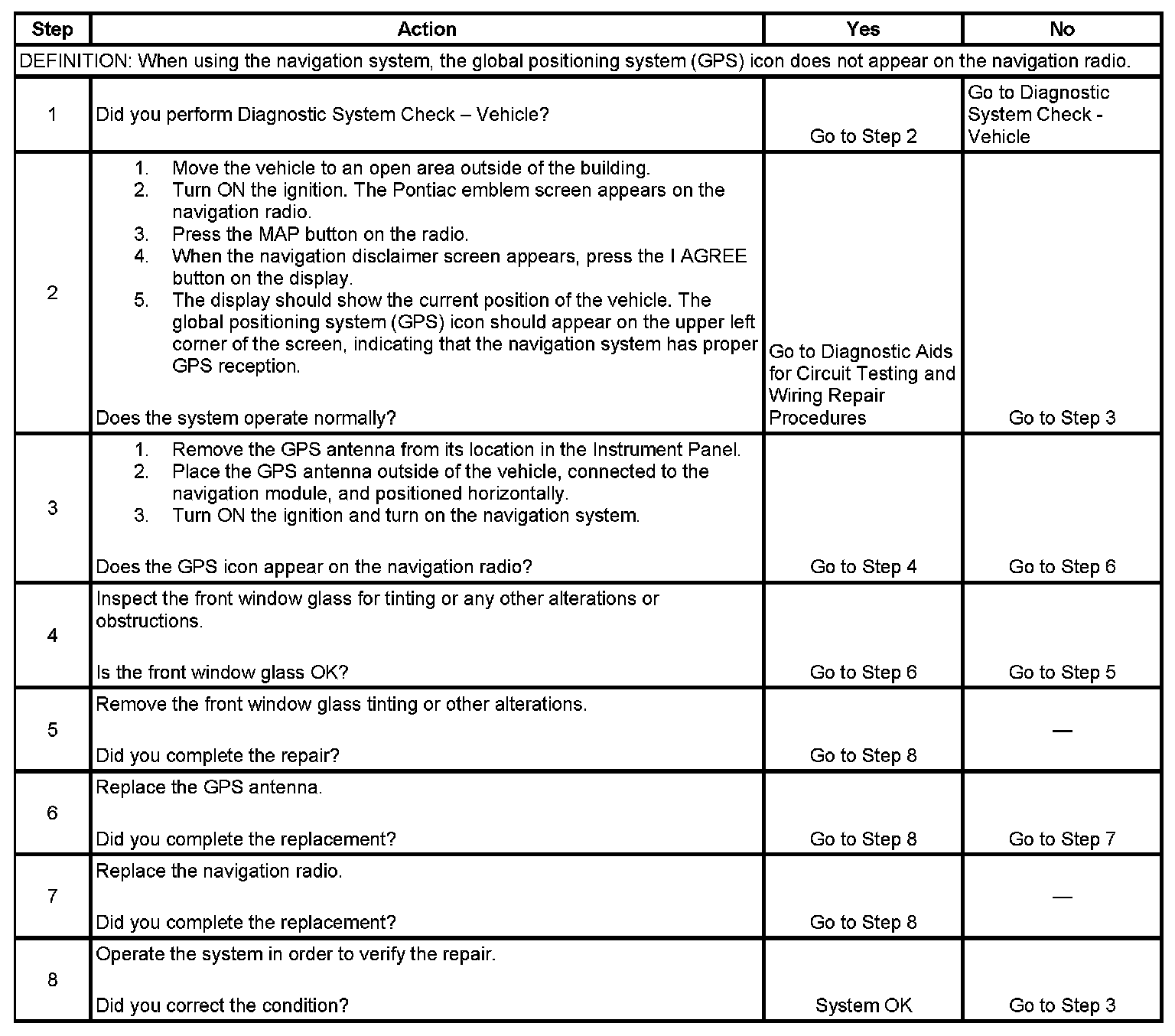 | Step | Action | Yes | No |
|---|---|---|---|
| DEFINITION: When using the navigation system, the global positioning system (GPS) icon does not appear on the navigation radio. | | | |
| 1 | Did you perform Diagnostic System Check – Vehicle? | Go to Step 2 | Go to Diagnostic System Check - Vehicle |
| 2 | 1. Move the vehicle to an open area outside of the building. 2. Turn ON the ignition. The Pontiac emblem screen appears on the navigation radio. 3. Press the MAP button on the radio. 4. When the navigation disclaimer screen appears, press the I AGREE button on the display. 5. The display should show the current position of the vehicle. The global positioning system (GPS) icon should appear on the upper left corner of the screen, indicating that the navigation system has proper GPS reception. Does the system operate normally? | Go to Diagnostic Aids for Circuit Testing and Wiring Repair Procedures | Go to Step 3 |
| 3 | 1. Remove the GPS antenna from its location in the Instrument Panel. 2. Place the GPS antenna outside of the vehicle, connected to the navigation module, and positioned horizontally. 3. Turn ON the ignition and turn on the navigation system. Does the GPS icon appear on the navigation radio? | Go to Step 4 | Go to Step 6 |
| 4 | Inspect the front window glass for tinting or any other alterations or obstructions. Is the front window glass OK? | Go to Step 6 | Go to Step 5 |
| 5 | Remove the front window glass tinting or other alterations. Did you complete the repair? | Go to Step 8 | — |
| 6 | Replace the GPS antenna. Did you complete the replacement? | Go to Step 8 | Go to Step 7 |
| 7 | Replace the navigation radio. Did you complete the replacement? | Go to Step 8 | — |
| 8 | Operate the system in order to verify the repair. Did you correct the condition? | System OK | Go to Step 3 |